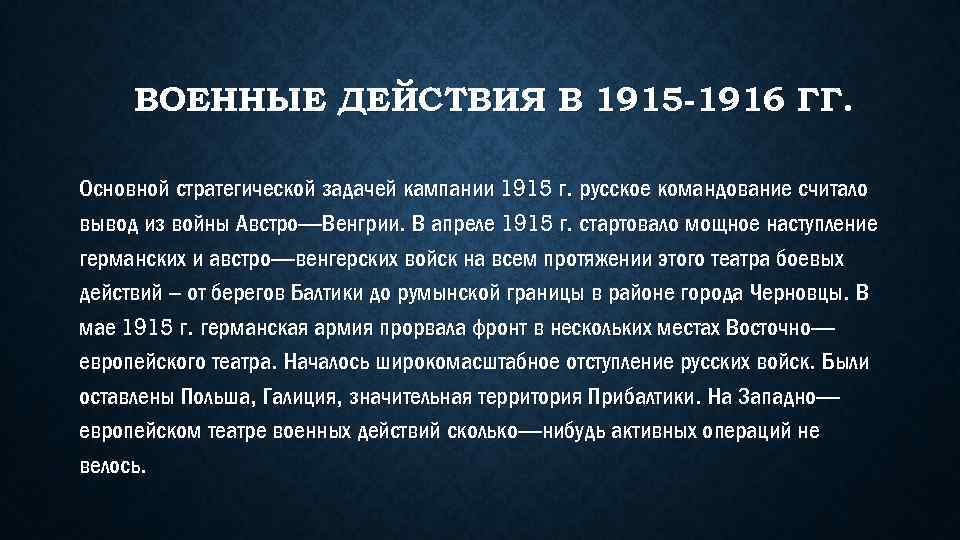 ВОЕННЫЕ ДЕЙСТВИЯ В 1915-1916 ГГ.

Основной стратегической задачей кампании 1915 г. русское командование считало вывод из войны Австро—Венгрии. В апреле 1915 г. стартовало мощное наступление германских и австро—венгерских войск на всем протяжении этого театра боевых действий – от берегов Балтики до румынской границы в районе города Черновцы. В мае 1915 г. германская армия прорвала фронт в нескольких местах Восточно—европейского театра. Началось широкомасштабное отступление русских войск. Были оставлены Польша, Галиция, значительная территория Прибалтики. На Западно—европейском театре военных действий сколько—нибудь активных операций не велось.